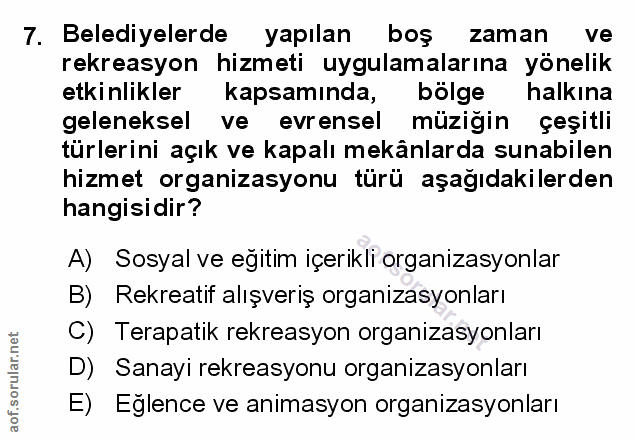 7. Belediyelerde yapılan boş zaman ve rekreasyon hizmeti uygulamalarına yönelik etkinlikler kapsamında, bölge halkına geleneksel ve evrensel müziğin çeşitli türlerini açık ve kapalı mekânlarda sunabilen hizmet organizasyonu türü aşağıdakilerden hangisidir?

A) Sosyal ve eğitim içerikli organizasyonlar
B) Rekreatif alışveriş organizasyonları
C) Terapatik rekreasyon organizasyonları
D) Sanayi rekreasyonu organizasyonları
E) Eğlence ve animasyon organizasyonları

aof.sorular.net